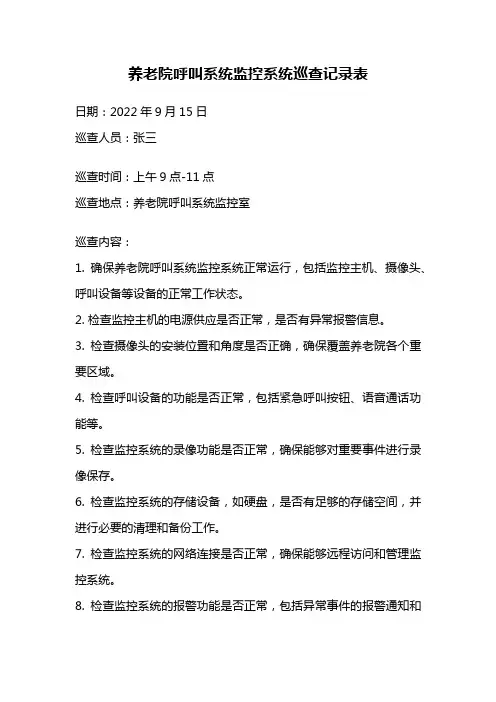 养老院呼叫系统监控系统巡查记录表

日期：2022 年 9 月 15 日

巡查人员：张三

巡查时间：上午 9 点-11 点

巡查地点：养老院呼叫系统监控室

巡查内容：

1. 确保养老院呼叫系统监控系统正常运行，包括监控主机、摄像头、呼叫设备等设备的正常工作状态。

2. 检查监控主机的电源供应是否正常，是否有异常报警信息。

3. 检查摄像头的安装位置和角度是否正确，确保覆盖养老院各个重要区域。

4. 检查呼叫设备的功能是否正常，包括紧急呼叫按钮、语音通话功能等。

5. 检查监控系统的录像功能是否正常，确保能够对重要事件进行录像保存。

6. 检查监控系统的存储设备，如硬盘，是否有足够的存储空间，并进行必要的清理和备份工作。

7. 检查监控系统的网络连接是否正常，确保能够远程访问和管理监控系统。

8. 检查监控系统的报警功能是否正常，包括异常事件的报警通知和